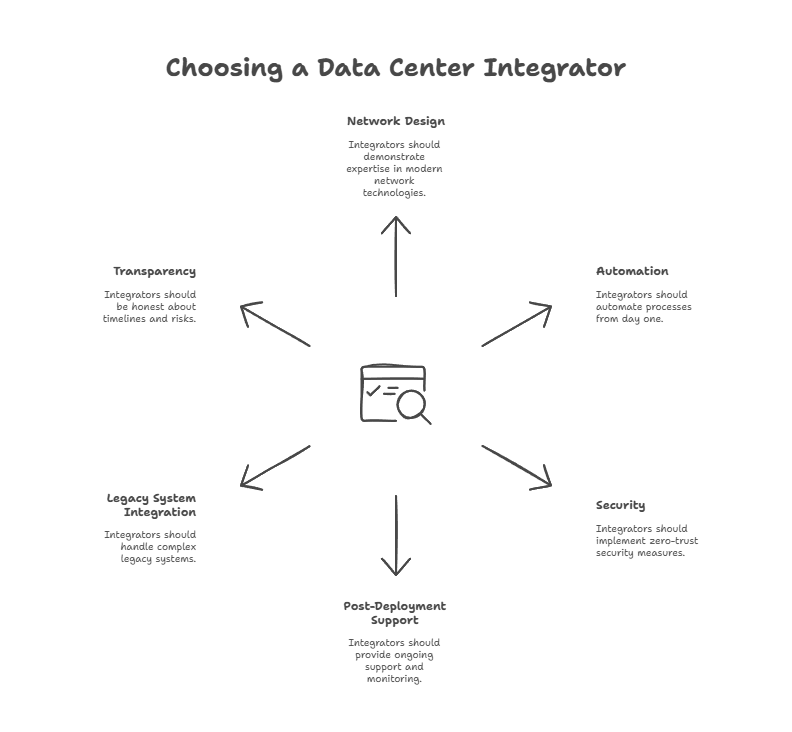 Choosing a Data Center Integrator

Network Design

Integrators should demonstrate expertise in modern network technologies.

Transparency

Integrators should be honest about timelines and risks.

Automation

Integrators should automate processes from day one.

Legacy System Integration

Integrators should handle complex legacy systems.

Security

Integrators should implement zero-trust security measures.

Post-Deployment Support

Integrators should provide ongoing support and monitoring.